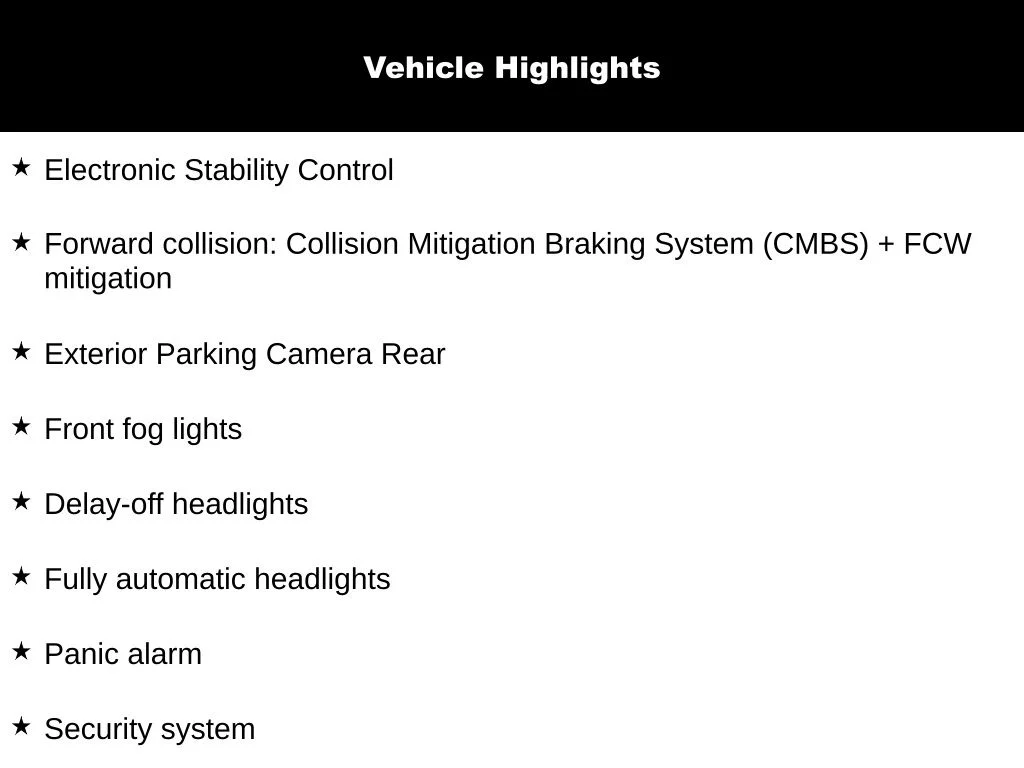 Vehicle Highlights

★ Electronic Stability Control

★ Forward collision: Collision Mitigation Braking System (CMBS) + FCW mitigation

★ Exterior Parking Camera Rear

★ Front fog lights

★ Delay-off headlights

★ Fully automatic headlights

★ Panic alarm

★ Security system